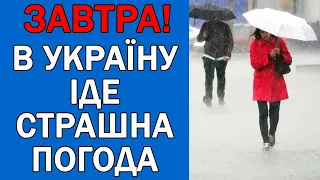 ЗАВТРА!
В УКРАЇНУ
ІДЕ
СТРАШНА
ПОГОДА